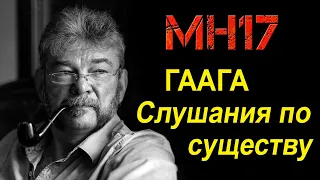 MH17

ГААГА
Слушания по существу